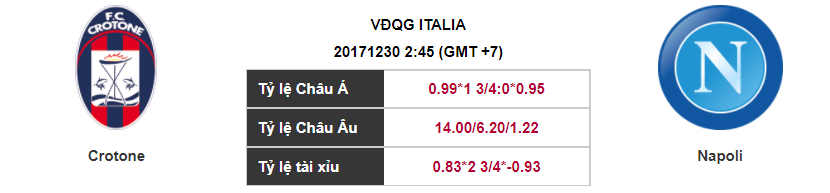 F.C. CROTONE

Crotone

VĐQG ITALIA

20171230 2:45 (GMT +7)

| Tỷ lệ Châu Á | 0.99*1 3/4:0*0.95 |
|---|---|
| Tỷ lệ Châu Âu | 14.00/6.20/1.22 |
| Tỷ lệ tài xỉu | 0.83*2 3/4*-0.93 |

N

Napoli